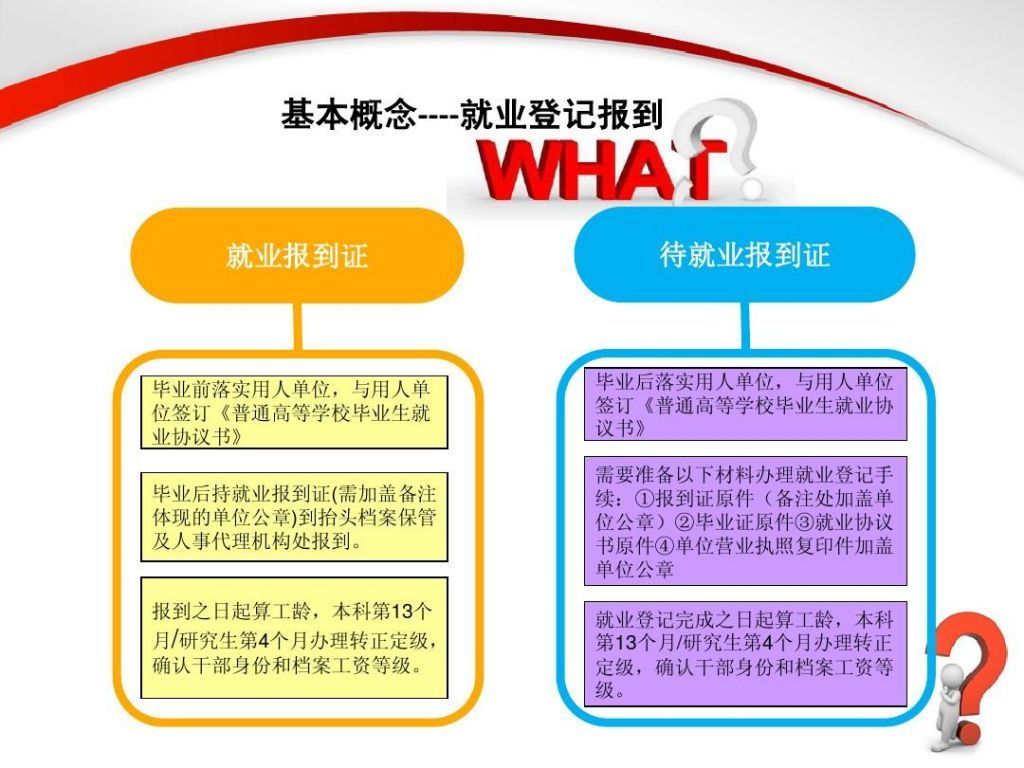 基本概念----就业登记报到

WHAT

就业报到证

毕业前落实用人单位，与用人单位签订《普通高等学校毕业生就业协议书》

毕业后持就业报到证(需加盖备注体现的单位公章)到抬头档案保管及人事代理机构处报到。

报到之日起算工龄，本科第13个月/研究生第4个月办理转正定级，确认干部身份和档案工资等级。

待就业报到证

毕业后落实用人单位，与用人单位签订《普通高等学校毕业生就业协议书》

需要准备以下材料办理就业登记手续：①报到证原件（备注处加盖单位公章）②毕业证原件③就业协议书原件④单位营业执照复印件加盖单位公章

就业登记完成之日起算工龄，本科第13个月/研究生第4个月办理转正定级，确认干部身份和档案工资等级。